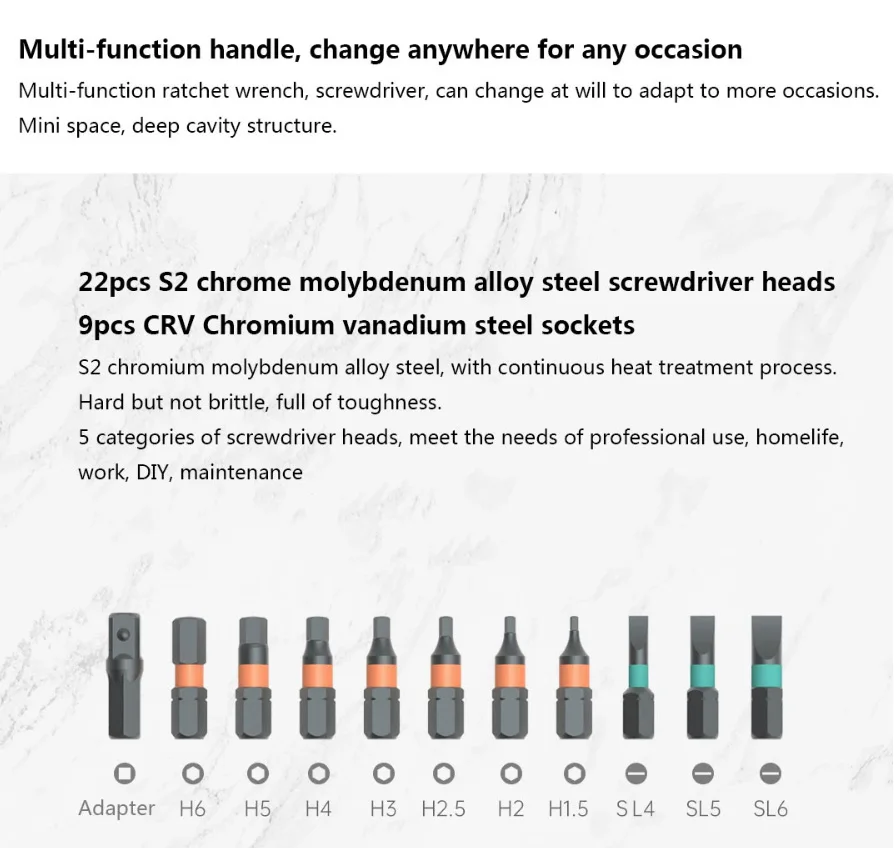 Multi-function handle, change anywhere for any occasion

Multi-function ratchet wrench, screwdriver, can change at will to adapt to more occasions. Mini space, deep cavity structure.

22pcs S2 chrome molybdenum alloy steel screwdriver heads
9pcs CRV Chromium vanadium steel sockets

S2 chromium molybdenum alloy steel, with continuous heat treatment process.
Hard but not brittle, full of toughness.
5 categories of screwdriver heads, meet the needs of professional use, homelife, work, DIY, maintenance

Adapter H6 H5 H4 H3 H2.5 H2 H1.5 SL4 SL5 SL6